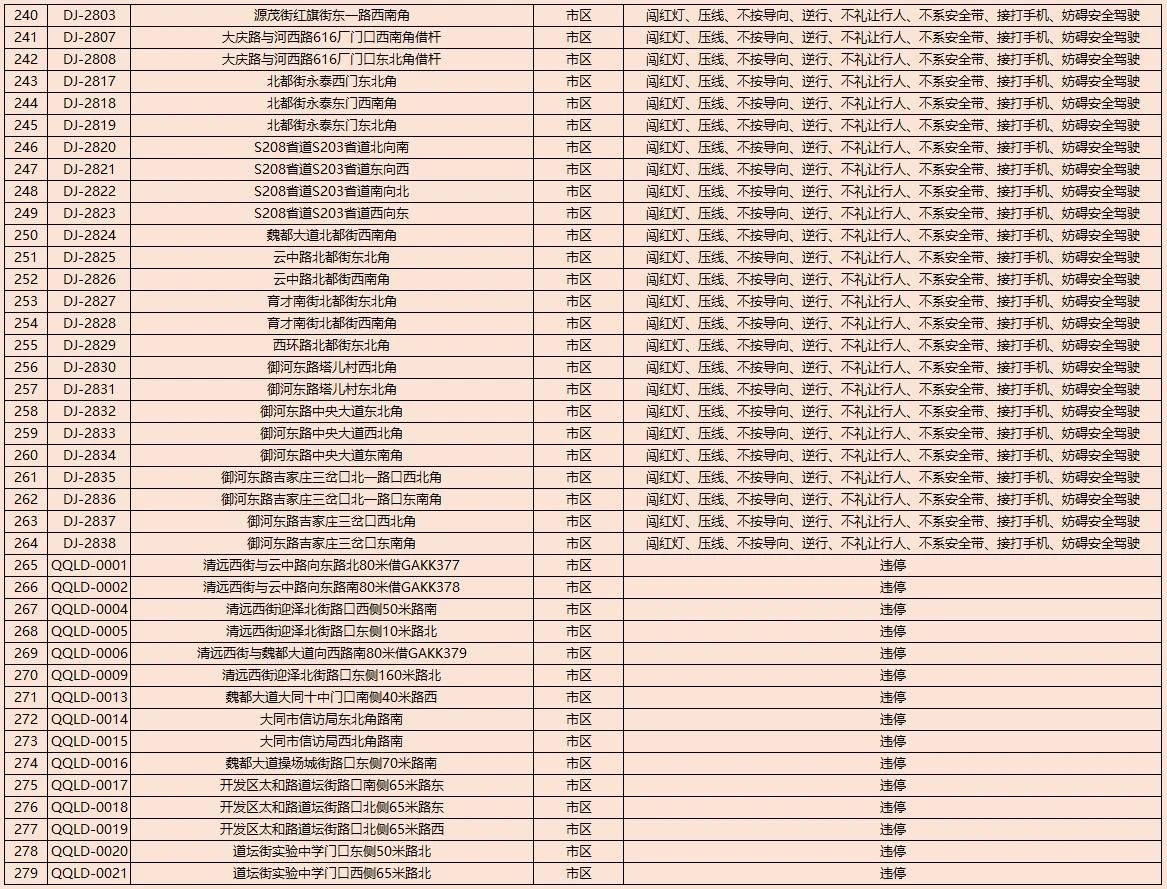 | 240 | DJ-2803 | 源茂街红旗街东一路西南角 | 市区 | 闯红灯、压线、不按导向、逆行、不礼让行人、不系安全带、接打手机、妨碍安全驾驶 |
|---|---|---|---|---|
| 241 | DJ-2807 | 大庆路与河西路616厂门口西南角借杆 | 市区 | 闯红灯、压线、不按导向、逆行、不礼让行人、不系安全带、接打手机、妨碍安全驾驶 |
| 242 | DJ-2808 | 大庆路与河西路616厂门口东北角借杆 | 市区 | 闯红灯、压线、不按导向、逆行、不礼让行人、不系安全带、接打手机、妨碍安全驾驶 |
| 243 | DJ-2817 | 北都街永泰西门东北角 | 市区 | 闯红灯、压线、不按导向、逆行、不礼让行人、不系安全带、接打手机、妨碍安全驾驶 |
| 244 | DJ-2818 | 北都街永泰东门西南角 | 市区 | 闯红灯、压线、不按导向、逆行、不礼让行人、不系安全带、接打手机、妨碍安全驾驶 |
| 245 | DJ-2819 | 北都街永泰东门东北角 | 市区 | 闯红灯、压线、不按导向、逆行、不礼让行人、不系安全带、接打手机、妨碍安全驾驶 |
| 246 | DJ-2820 | S208省道S203省道北向南 | 市区 | 闯红灯、压线、不按导向、逆行、不礼让行人、不系安全带、接打手机、妨碍安全驾驶 |
| 247 | DJ-2821 | S208省道S203省道东向西 | 市区 | 闯红灯、压线、不按导向、逆行、不礼让行人、不系安全带、接打手机、妨碍安全驾驶 |
| 248 | DJ-2822 | S208省道S203省道南向北 | 市区 | 闯红灯、压线、不按导向、逆行、不礼让行人、不系安全带、接打手机、妨碍安全驾驶 |
| 249 | DJ-2823 | S208省道S203省道西向东 | 市区 | 闯红灯、压线、不按导向、逆行、不礼让行人、不系安全带、接打手机、妨碍安全驾驶 |
| 250 | DJ-2824 | 魏都大道北都街西南角 | 市区 | 闯红灯、压线、不按导向、逆行、不礼让行人、不系安全带、接打手机、妨碍安全驾驶 |
| 251 | DJ-2825 | 云中路北都街东北角 | 市区 | 闯红灯、压线、不按导向、逆行、不礼让行人、不系安全带、接打手机、妨碍安全驾驶 |
| 252 | DJ-2826 | 云中路北都街西南角 | 市区 | 闯红灯、压线、不按导向、逆行、不礼让行人、不系安全带、接打手机、妨碍安全驾驶 |
| 253 | DJ-2827 | 育才南街北都街东北角 | 市区 | 闯红灯、压线、不按导向、逆行、不礼让行人、不系安全带、接打手机、妨碍安全驾驶 |
| 254 | DJ-2828 | 育才南街北都街西南角 | 市区 | 闯红灯、压线、不按导向、逆行、不礼让行人、不系安全带、接打手机、妨碍安全驾驶 |
| 255 | DJ-2829 | 西环路北都街东北角 | 市区 | 闯红灯、压线、不按导向、逆行、不礼让行人、不系安全带、接打手机、妨碍安全驾驶 |
| 256 | DJ-2830 | 御河东路塔儿村西北角 | 市区 | 闯红灯、压线、不按导向、逆行、不礼让行人、不系安全带、接打手机、妨碍安全驾驶 |
| 257 | DJ-2831 | 御河东路塔儿村东北角 | 市区 | 闯红灯、压线、不按导向、逆行、不礼让行人、不系安全带、接打手机、妨碍安全驾驶 |
| 258 | DJ-2832 | 御河东路中央大道东北角 | 市区 | 闯红灯、压线、不按导向、逆行、不礼让行人、不系安全带、接打手机、妨碍安全驾驶 |
| 259 | DJ-2833 | 御河东路中央大道西北角 | 市区 | 闯红灯、压线、不按导向、逆行、不礼让行人、不系安全带、接打手机、妨碍安全驾驶 |
| 260 | DJ-2834 | 御河东路中央大道东南角 | 市区 | 闯红灯、压线、不按导向、逆行、不礼让行人、不系安全带、接打手机、妨碍安全驾驶 |
| 261 | DJ-2835 | 御河东路吉家庄三岔口北一路口西北角 | 市区 | 闯红灯、压线、不按导向、逆行、不礼让行人、不系安全带、接打手机、妨碍安全驾驶 |
| 262 | DJ-2836 | 御河东路吉家庄三岔口北一路口东南角 | 市区 | 闯红灯、压线、不按导向、逆行、不礼让行人、不系安全带、接打手机、妨碍安全驾驶 |
| 263 | DJ-2837 | 御河东路吉家庄三岔口西北角 | 市区 | 闯红灯、压线、不按导向、逆行、不礼让行人、不系安全带、接打手机、妨碍安全驾驶 |
| 264 | DJ-2838 | 御河东路吉家庄三岔口东南角 | 市区 | 闯红灯、压线、不按导向、逆行、不礼让行人、不系安全带、接打手机、妨碍安全驾驶 |
| 265 | QQLD-0001 | 清远西街与云中路向东路北80米借GAKK377 | 市区 | 违停 |
| 266 | QQLD-0002 | 清远西街与云中路向东路南80米借GAKK378 | 市区 | 违停 |
| 267 | QQLD-0004 | 清远西街迎泽北街路口西侧50米路南 | 市区 | 违停 |
| 268 | QQLD-0005 | 清远西街迎泽北街路口东侧10米路北 | 市区 | 违停 |
| 269 | QQLD-0006 | 清远西街与魏都大道向西路南80米借GAKK379 | 市区 | 违停 |
| 270 | QQLD-0009 | 清远西街迎泽北街路口东侧160米路北 | 市区 | 违停 |
| 271 | QQLD-0013 | 魏都大道大同十中门口南侧40米路西 | 市区 | 违停 |
| 272 | QQLD-0014 | 大同市信访局东北角路南 | 市区 | 违停 |
| 273 | QQLD-0015 | 大同市信访局西北角路南 | 市区 | 违停 |
| 274 | QQLD-0016 | 魏都大道操场城街路口东侧70米路南 | 市区 | 违停 |
| 275 | QQLD-0017 | 开发区太和路道坛街路口南侧65米路东 | 市区 | 违停 |
| 276 | QQLD-0018 | 开发区太和路道坛街路口北侧65米路东 | 市区 | 违停 |
| 277 | QQLD-0019 | 开发区太和路道坛街路口北侧65米路西 | 市区 | 违停 |
| 278 | QQLD-0020 | 道坛街实验中学门口东侧50米路北 | 市区 | 违停 |
| 279 | QQLD-0021 | 道坛街实验中学门口西侧65米路北 | 市区 | 违停 |